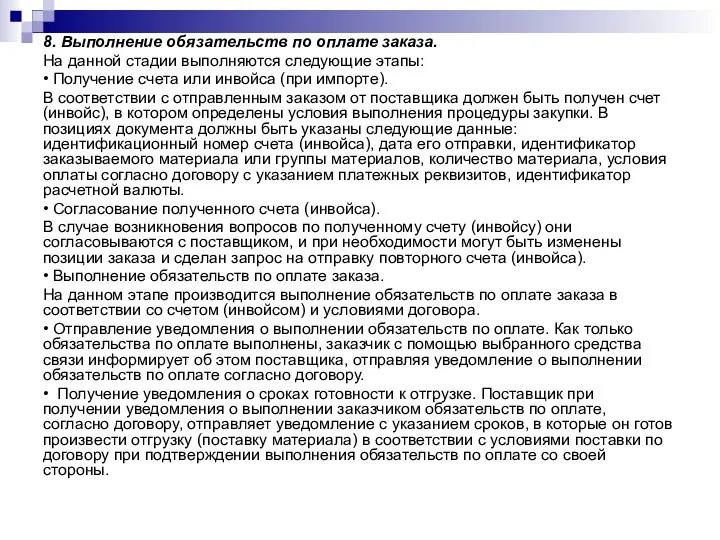 8. Выполнение обязательств по оплате заказа.

На данной стадии выполняются следующие этапы:

• Получение счета или инвойса (при импорте).

В соответствии с отправленным заказом от поставщика должен быть получен счет (инвойс), в котором определены условия выполнения процедуры закупки. В позициях документа должны быть указаны следующие данные: идентификационный номер счета (инвойса), дата его отправки, идентификатор заказываемого материала или группы материалов, количество материала, условия оплаты согласно договору с указанием платежных реквизитов, идентификатор расчетной валюты.

• Согласование полученного счета (инвойса).

В случае возникновения вопросов по полученному счету (инвойсу) они согласовываются с поставщиком, и при необходимости могут быть изменены позиции заказа и сделан запрос на отправку повторного счета (инвойса).

• Выполнение обязательств по оплате заказа.

На данном этапе производится выполнение обязательств по оплате заказа в соответствии со счетом (инвойсом) и условиями договора.

• Отправление уведомления о выполнении обязательств по оплате. Как только обязательства по оплате выполнены, заказчик с помощью выбранного средства связи информирует об этом поставщика, отправляя уведомление о выполнении обязательств по оплате согласно договору.

• Получение уведомления о сроках готовности к отгрузке. Поставщик при получении уведомления о выполнении заказчиком обязательств по оплате, согласно договору, отправляет уведомление с указанием сроков, в которые он готов произвести отгрузку (поставку материала) в соответствии с условиями поставки по договору при подтверждении выполнения обязательств по оплате со своей стороны.